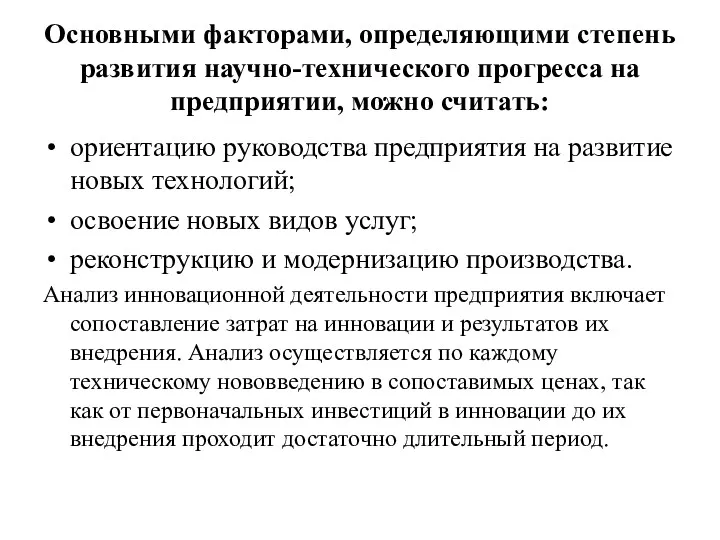 Основными факторами, определяющими степень развития научно-технического прогресса на предприятии, можно считать:

• ориентацию руководства предприятия на развитие новых технологий;
• освоение новых видов услуг;
• реконструкцию и модернизацию производства.

Анализ инновационной деятельности предприятия включает сопоставление затрат на инновации и результатов их внедрения. Анализ осуществляется по каждому техническому нововведению в сопоставимых ценах, так как от первоначальных инвестиций в инновации до их внедрения проходит достаточно длительный период.